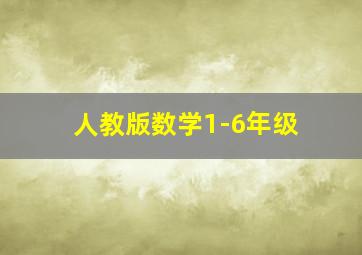 人教版数学1-6年级